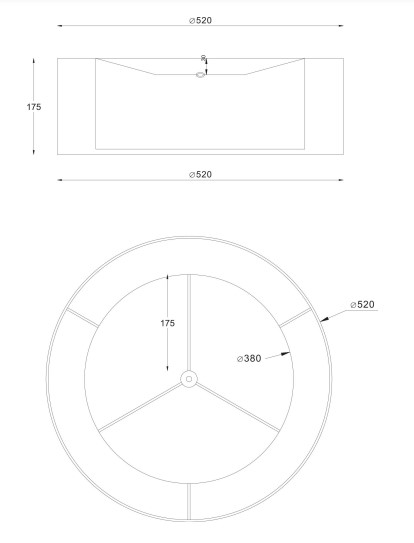 ⌀520

175

⌀520

175

⌀520

⌀380